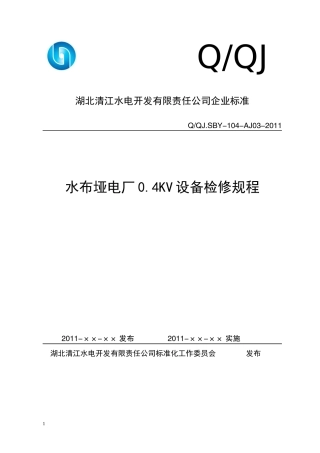 Q/QJ

湖北清江水电开发有限责任公司企业标准

Q/QJ.SBY-104-AJ03-2011

水布垭电厂0.4KV设备检修规程

2011-××-×× 发布　　2011-××-×× 实施

湖北清江水电开发有限责任公司标准化工作委员会　　发布

1